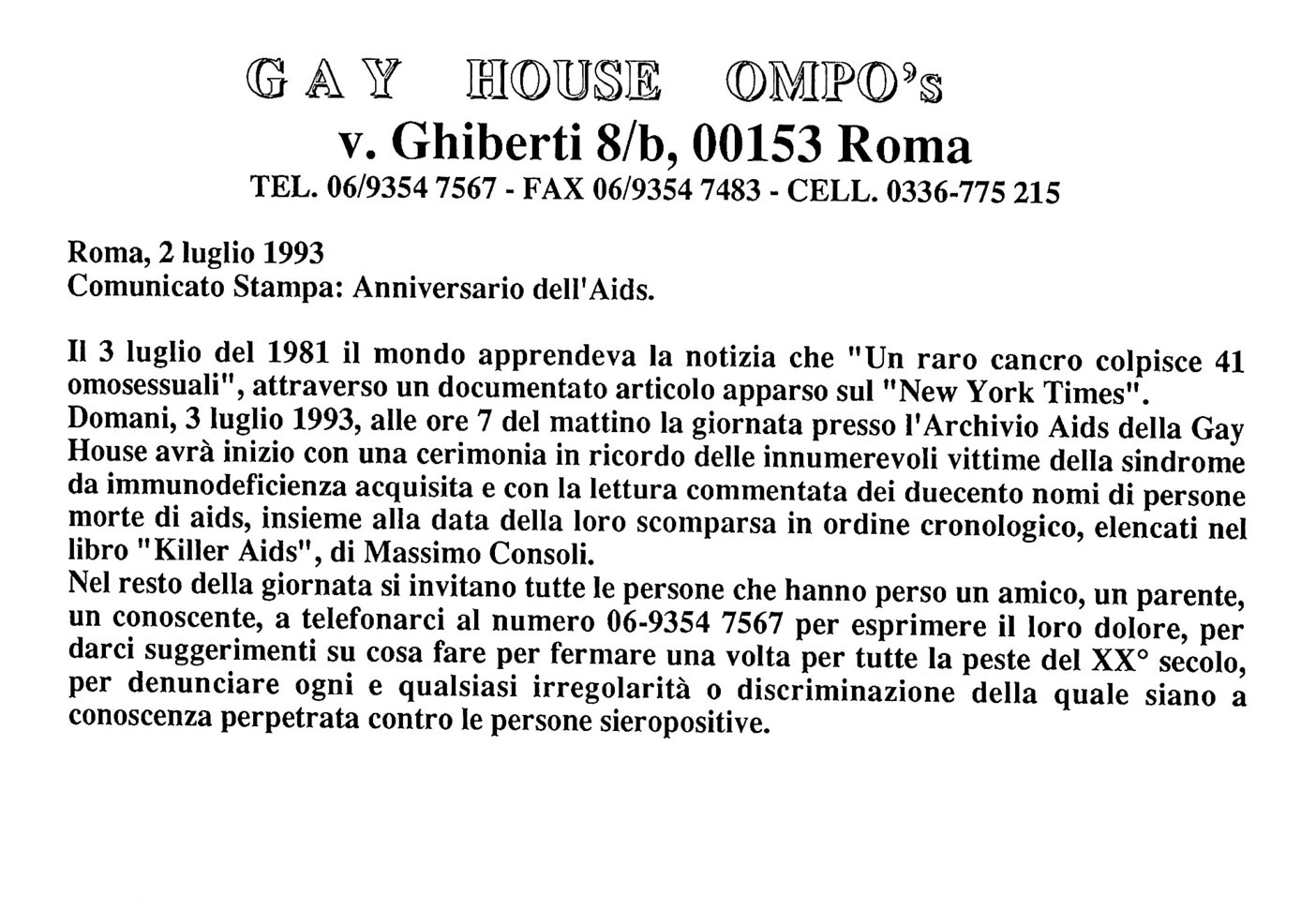 GAY HOUSE OMPO's
v. Ghiberti 8/b, 00153 Roma
TEL. 06/9354 7567 - FAX 06/9354 7483 - CELL. 0336-775 215

Roma, 2 luglio 1993
Comunicato Stampa: Anniversario dell'Aids.

Il 3 luglio del 1981 il mondo apprendeva la notizia che "Un raro cancro colpisce 41 omosessuali", attraverso un documentato articolo apparso sul "New York Times".
Domani, 3 luglio 1993, alle ore 7 del mattino la giornata presso l'Archivio Aids della Gay House avrà inizio con una cerimonia in ricordo delle innumerevoli vittime della sindrome da immunodeficienza acquisita e con la lettura commentata dei duecento nomi di persone morte di aids, insieme alla data della loro scomparsa in ordine cronologico, elencati nel libro "Killer Aids", di Massimo Consoli.
Nel resto della giornata si invitano tutte le persone che hanno perso un amico, un parente, un conoscente, a telefonarci al numero 06-9354 7567 per esprimere il loro dolore, per darci suggerimenti su cosa fare per fermare una volta per tutte la peste del XX° secolo, per denunciare ogni e qualsiasi irregolarità o discriminazione della quale siano a conoscenza perpetrata contro le persone sieropositive.